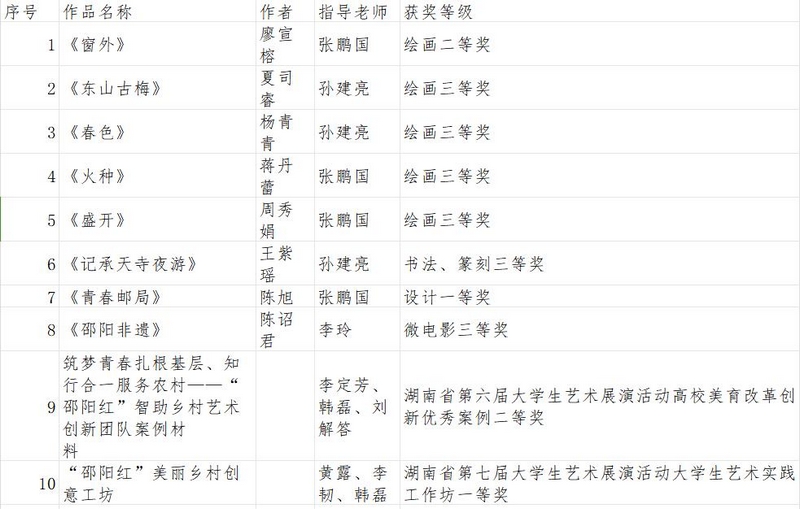 | 序号 | 作品名称 | 作者 | 指导老师 | 获奖等级 |
|---|---|---|---|---|
| 1 | 《窗外》 | 廖宣榕 | 张鹏国 | 绘画二等奖 |
| 2 | 《东山古梅》 | 夏司睿 | 孙建亮 | 绘画三等奖 |
| 3 | 《春色》 | 杨青青 | 孙建亮 | 绘画三等奖 |
| 4 | 《火种》 | 蒋丹蕾 | 张鹏国 | 绘画三等奖 |
| 5 | 《盛开》 | 周秀娟 | 张鹏国 | 绘画三等奖 |
| 6 | 《记承天寺夜游》 | 王紫瑶 | 孙建亮 | 书法、篆刻三等奖 |
| 7 | 《青春邮局》 | 陈旭 | 张鹏国 | 设计一等奖 |
| 8 | 《邵阳非遗》 | 陈诏君 | 李玲 | 微电影三等奖 |
| 9 | 筑梦青春扎根基层、知行合一服务农村——“邵阳红”智助乡村艺术创新团队案例材料 | | 李定芳、韩磊、刘解答 | 湖南省第六届大学生艺术展演活动高校美育改革创新优秀案例二等奖 |
| 10 | “邵阳红”美丽乡村创意工坊 | | 黄露、李韧、韩磊 | 湖南省第七届大学生艺术展演活动大学生艺术实践工作坊一等奖 |